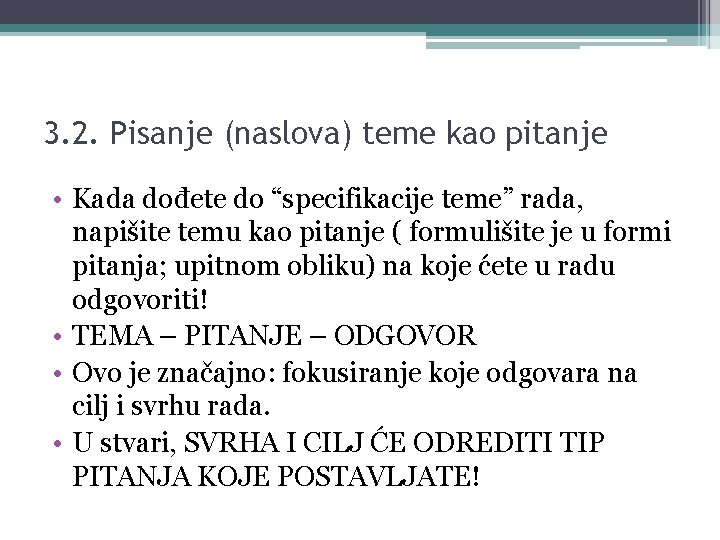 3.2. Pisanje (naslova) teme kao pitanje

• Kada dođete do “specifikacije teme” rada, napišite temu kao pitanje ( formulišite je u formi pitanja; upitnom obliku) na koje ćete u radu odgovoriti!
• TEMA – PITANJE – ODGOVOR
• Ovo je značajno: fokusiranje koje odgovara na cilj i svrhu rada.
• U stvari, SVRHA I CILJ ĆE ODREDITI TIP PITANJA KOJE POSTAVLJATE!